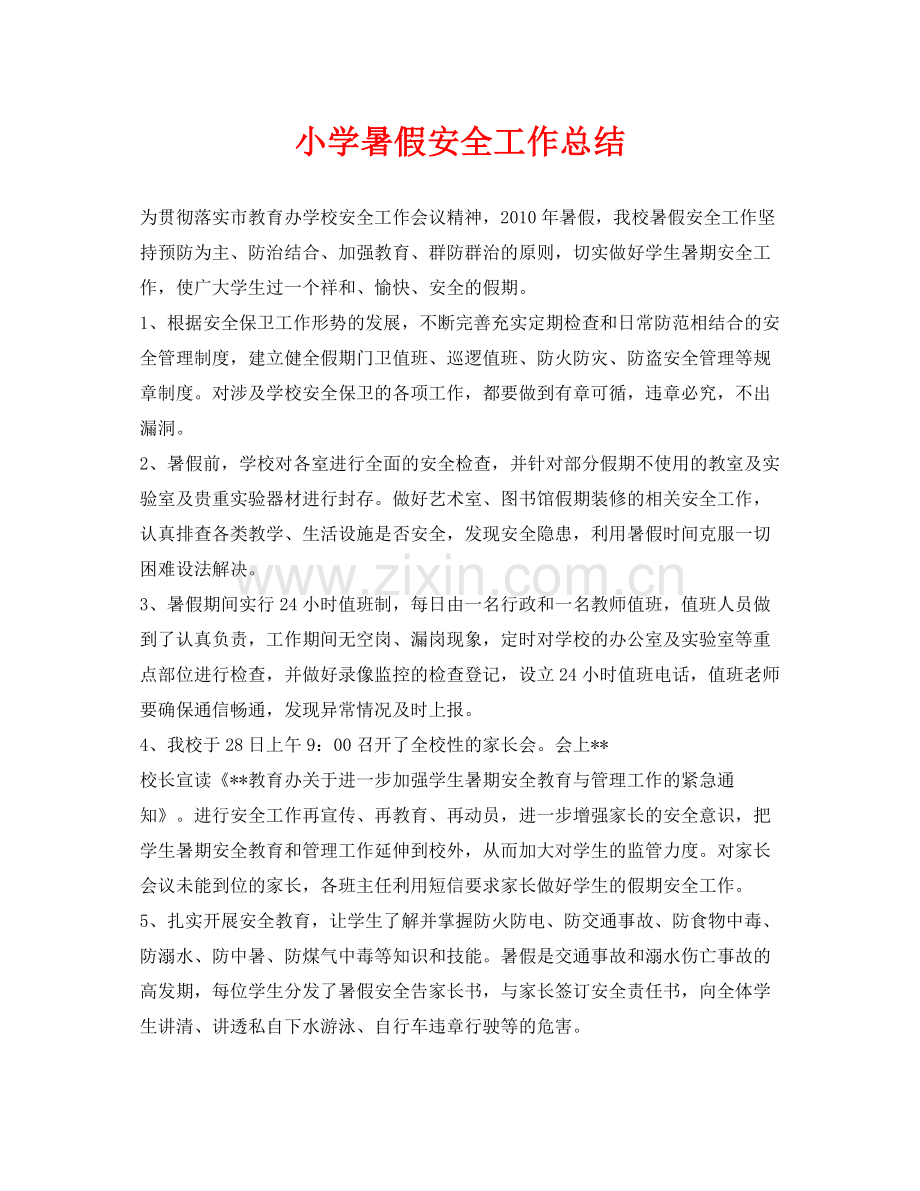 小学暑假安全工作总结

为贯彻落实市教育办学校安全工作会议精神，2010年暑假，我校暑假安全工作坚持预防为主、防治结合、加强教育、群防群治的原则，切实做好学生暑期安全工作，使广大学生过一个祥和、愉快、安全的假期。

1、根据安全保卫工作形势的发展，不断完善充实定期检查和日常防范相结合的安全管理制度，建立健全假期门卫值班、巡逻值班、防火防灾、防盗安全管理等规章制度。对涉及学校安全保卫的各项工作，都要做到有章可循，违章必究，不出漏洞。

2、暑假前，学校对各室进行全面的安全检查，并针对部分假期不使用的教室及实验室及贵重实验器材进行封存。做好艺术室、图书馆假期装修的相关安全工作，认真排查各类教学、生活设施是否安全，发现安全隐患，利用暑假时间克服一切困难设法解决。

3、暑假期间实行24小时值班制，每日由一名行政和一名教师值班，值班人员做到了认真负责，工作期间无空岗、漏岗现象，定时对学校的办公室及实验室等重点部位进行检查，并做好录像监控的检查登记，设立24小时值班电话，值班老师要确保通信畅通，发现异常情况及时上报。

4、我校于28日上午9：00召开了全校性的家长会。会上**

校长宣读《**教育办关于进一步加强学生暑期安全教育与管理工作的紧急通知》。进行安全工作再宣传、再教育、再动员，进一步增强家长的安全意识，把学生暑期安全教育和管理工作延伸到校外，从而加大对学生的监管力度。对家长会议未能到位的家长，各班主任利用短信要求家长做好学生的假期安全工作。

5、扎实开展安全教育，让学生了解并掌握防火防电、防交通事故、防食物中毒、防溺水、防中暑、防煤气中毒等知识和技能。暑假是交通事故和溺水伤亡事故的高发期，每位学生分发了暑假安全告家长书，与家长签订安全责任书，向全体学生讲清、讲透私自下水游泳、自行车违章行驶等的危害。

www.zixin.com.cn